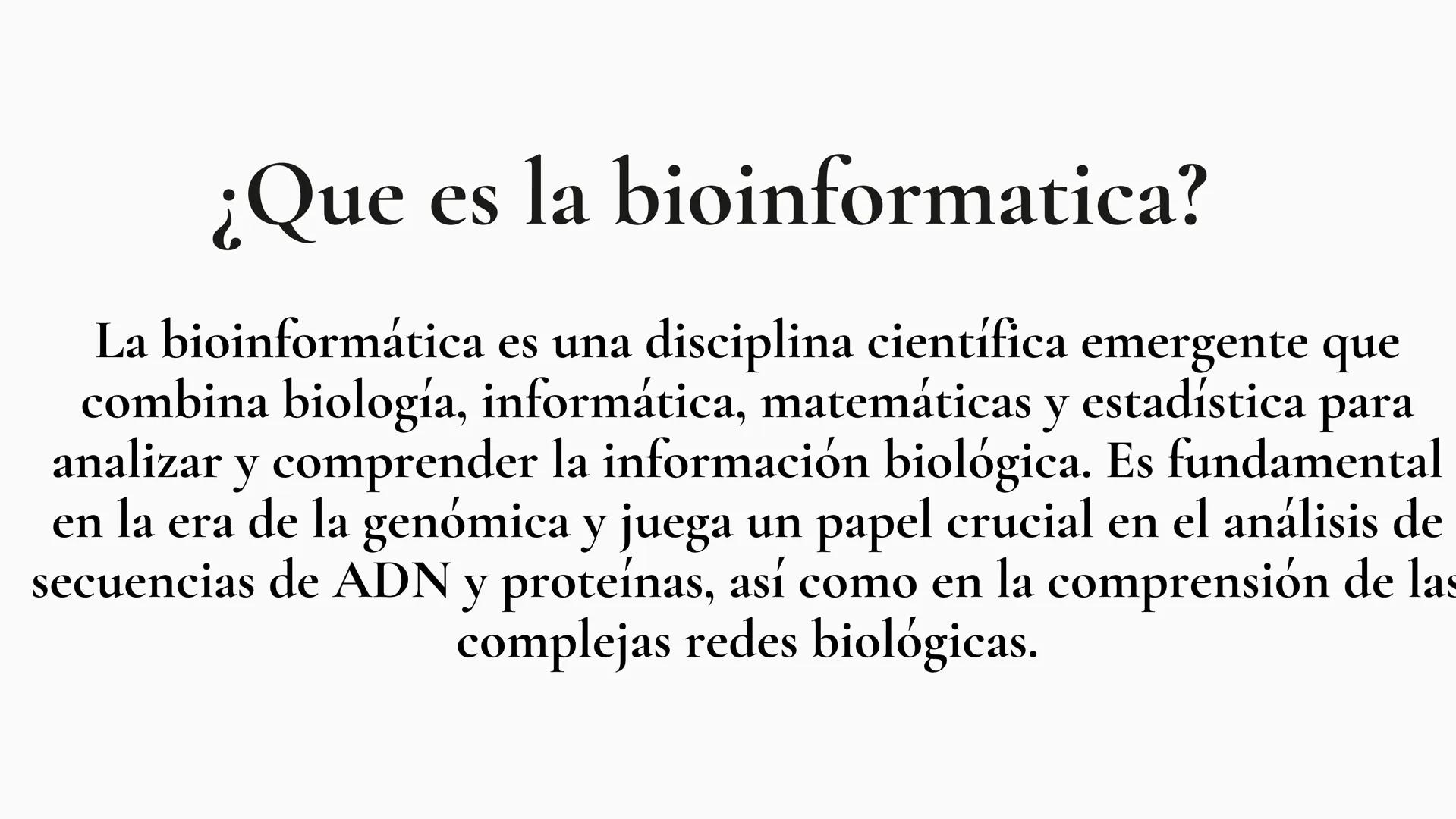 ¿Que es la bioinformatica?

La bioinformática es una disciplina científica emergente que combina biología, informática, matemáticas y estadística para analizar y comprender la información biológica. Es fundamental en la era de la genómica y juega un papel crucial en el análisis de secuencias de ADN y proteínas, así como en la comprensión de las complejas redes biológicas.